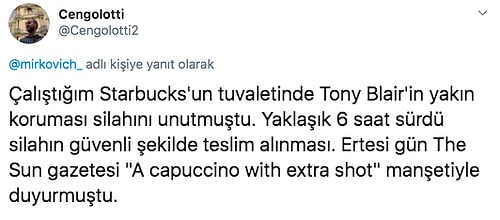 Cengolotti
@Cengolotti2

@mirkovich_ adlı kişiye yanıt olarak

Çalıştığım Starbucks'un tuvaletinde Tony Blair'in yakın koruması silahını unutmuştu. Yaklaşık 6 saat sürdü silahın güvenli şekilde teslim alınması. Ertesi gün The Sun gazetesi "A capuccino with extra shot" manşetiyle duyurmuştu.